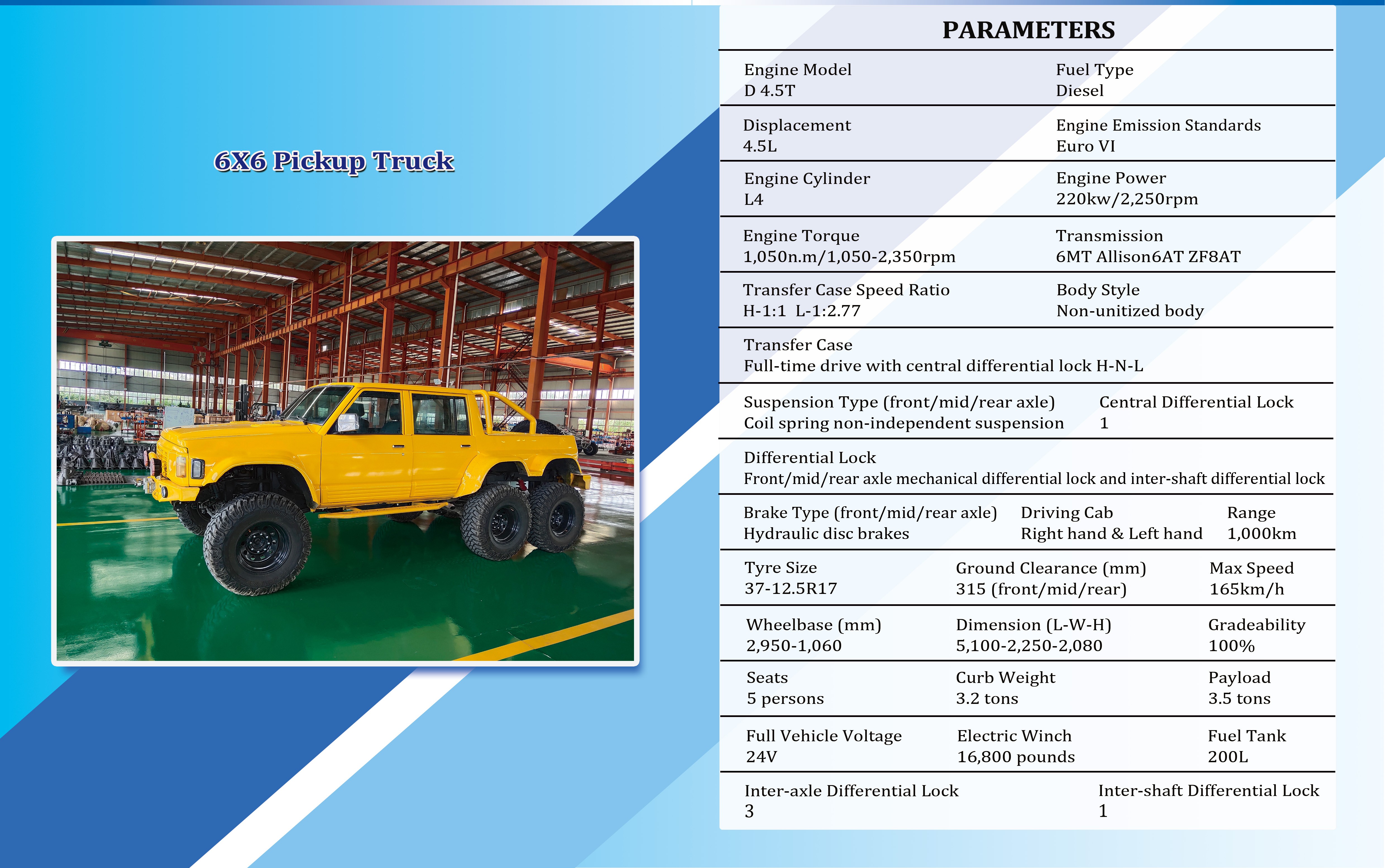 6X6 Pickup Truck

PARAMETERS

Engine Model
D 4.5T

Fuel Type
Diesel

Displacement
4.5L

Engine Emission Standards
Euro VI

Engine Cylinder
L4

Engine Power
220kw/2,250rpm

Engine Torque
1,050n.m/1,050-2,350rpm

Transmission
6MT Allison6AT ZF8AT

Transfer Case Speed Ratio
H-1:1 L-1:2.77

Body Style
Non-unitized body

Transfer Case
Full-time drive with central differential lock H-N-L

Suspension Type (front/mid/rear axle)
Coil spring non-independent suspension

Central Differential Lock
1

Differential Lock
Front/mid/rear axle mechanical differential lock and inter-shaft differential lock

Brake Type (front/mid/rear axle)
Hydraulic disc brakes

Driving Cab
Right hand & Left hand

Range
1,000km

Tyre Size
37-12.5R17

Ground Clearance (mm)
315 (front/mid/rear)

Max Speed
165km/h

Wheelbase (mm)
2,950-1,060

Dimension (L-W-H)
5,100-2,250-2,080

Gradeability
100%

Seats
5 persons

Curb Weight
3.2 tons

Payload
3.5 tons

Full Vehicle Voltage
24V

Electric Winch
16,800 pounds

Fuel Tank
200L

Inter-axle Differential Lock
3

Inter-shaft Differential Lock
1